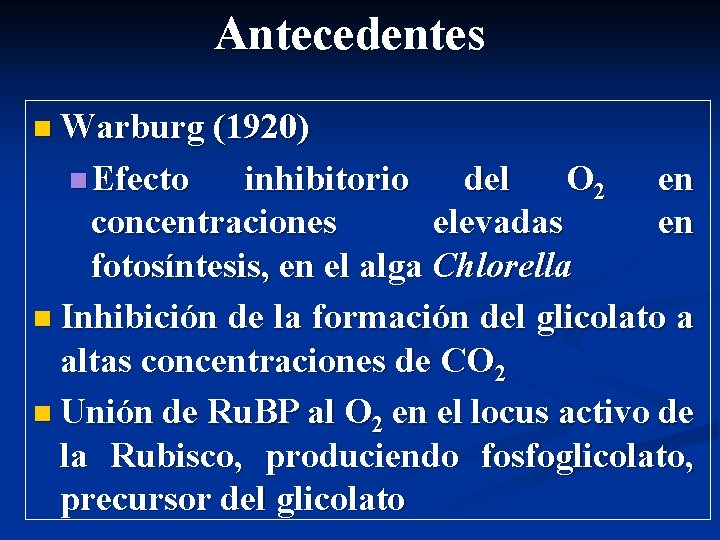 Antecedentes

• Warburg (1920)

• Efecto inhibitorio del $O_2$ en concentraciones elevadas en fotosíntesis, en el alga Chlorella

• Inhibición de la formación del glicolato a altas concentraciones de $CO_2$

• Unión de RuBP al $O_2$ en el locus activo de la Rubisco, produciendo fosfoglicolato, precursor del glicolato